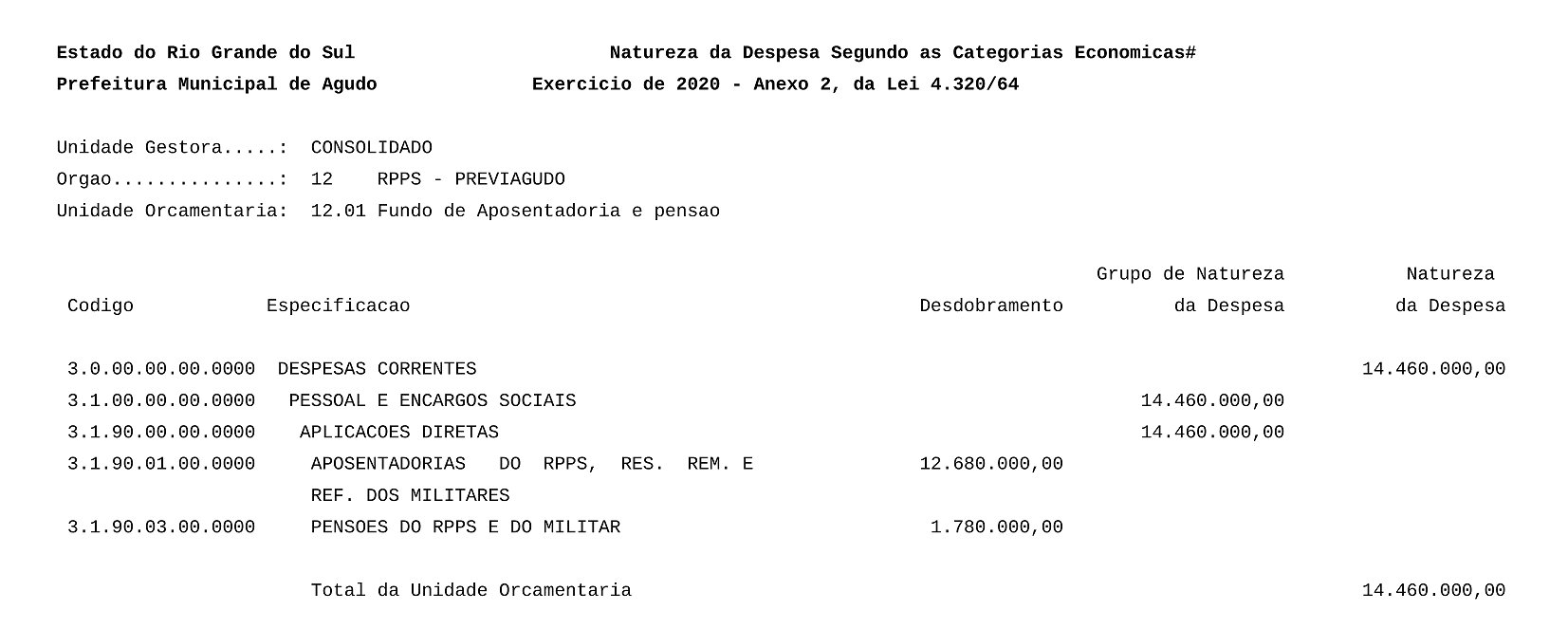 Estado do Rio Grande do Sul

Natureza da Despesa Segundo as Categorias Economicas#

Prefeitura Municipal de Agudo

Exercicio de 2020 - Anexo 2, da Lei 4.320/64

Unidade Gestora.....: CONSOLIDADO
Orgao...............: 12 RPPS - PREVIAGUDO
Unidade Orcamentaria: 12.01 Fundo de Aposentadoria e pensao

| Codigo | Especificacao | Desdobramento | Grupo de Natureza da Despesa | Natureza da Despesa |
|---|---|---|---|---|
| 3.0.00.00.00.0000 | DESPESAS CORRENTES | | | 14.460.000,00 |
| 3.1.00.00.00.0000 | PESSOAL E ENCARGOS SOCIAIS | | 14.460.000,00 | |
| 3.1.90.00.00.0000 | APLICACOES DIRETAS | | 14.460.000,00 | |
| 3.1.90.01.00.0000 | APOSENTADORIAS DO RPPS, RES. REM. E REF. DOS MILITARES | 12.680.000,00 | | |
| 3.1.90.03.00.0000 | PENSOES DO RPPS E DO MILITAR | 1.780.000,00 | | |
| | Total da Unidade Orcamentaria | | | 14.460.000,00 |